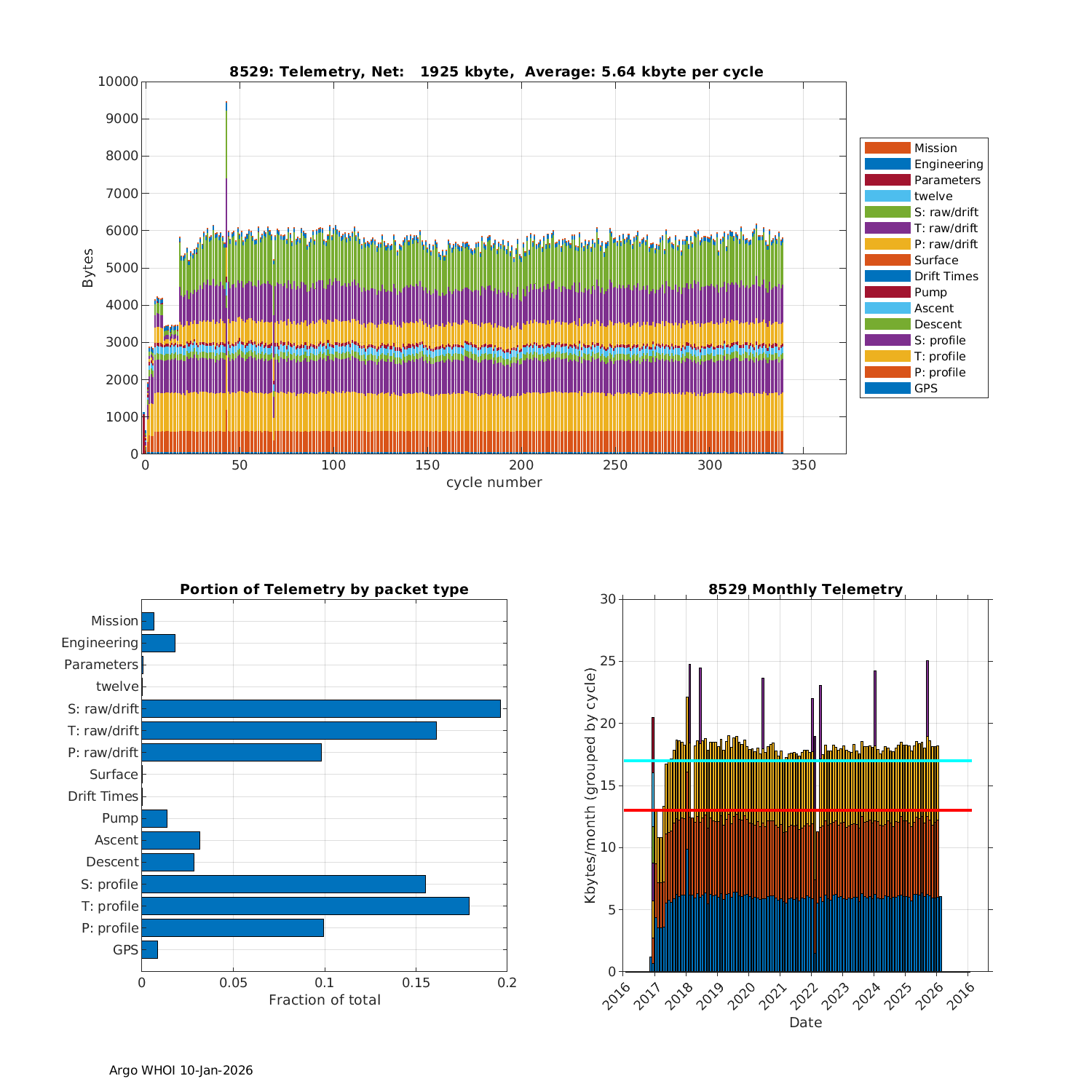 8529: Telemetry, Net: 1925 kbyte, Average: 5.64 kbyte per cycle

Bytes

10000
9000
8000
7000
6000
5000
4000
3000
2000
1000
0

0 50 100 150 200 250 300 350
cycle number

Mission
Engineering
Parameters
twelve
S: raw/drift
T: raw/drift
P: raw/drift
Surface
Drift Times
Pump
Ascent
Descent
S: profile
T: profile
P: profile
GPS

Portion of Telemetry by packet type

Mission
Engineering
Parameters
twelve
S: raw/drift
T: raw/drift
P: raw/drift
Surface
Drift Times
Pump
Ascent
Descent
S: profile
T: profile
P: profile
GPS

0 0.05 0.1 0.15 0.2
Fraction of total

8529 Monthly Telemetry

Kbytes/month (grouped by cycle)

30
25
20
15
10
5
0

2016 2017 2018 2019 2020 2021 2022 2023 2024 2025 2026 2016
Date

Argo WHOI 10-Jan-2026